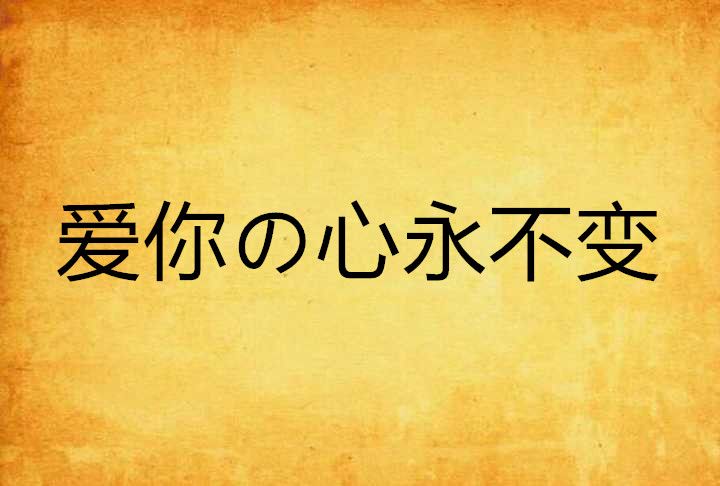 爱你の心永不变